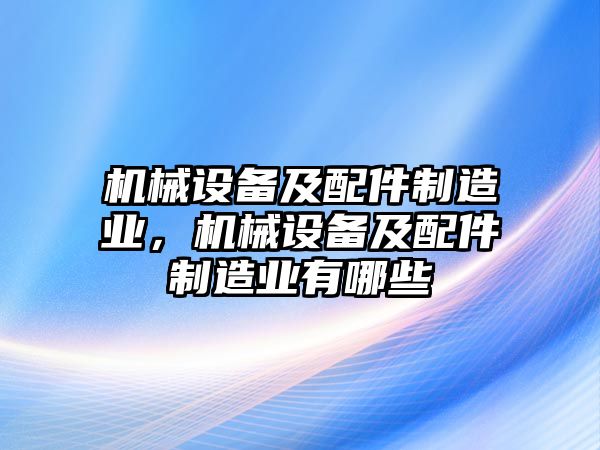 机械设备及配件制造业，机械设备及配件制造业有哪些